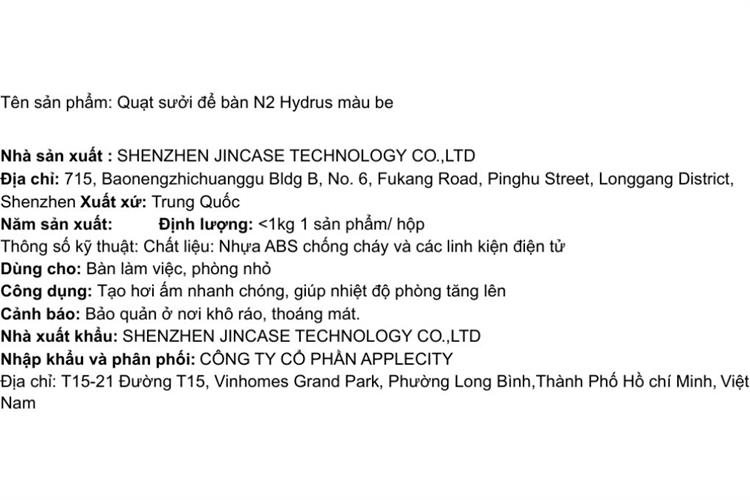 Tên sản phẩm: Quạt sưởi để bàn N2 Hydrus màu be

Nhà sản xuất : SHENZHEN JINCASE TECHNOLOGY CO.,LTD
Địa chỉ: 715, Baonengzhichuanggu Bldg B, No. 6, Fukang Road, Pinghu Street, Longgang District, Shenzhen Xuất xứ: Trung Quốc
Năm sản xuất: Định lượng: <1kg 1 sản phẩm/ hộp
Thông số kỹ thuật: Chất liệu: Nhựa ABS chống cháy và các linh kiện điện tử
Dùng cho: Bàn làm việc, phòng nhỏ
Công dụng: Tạo hơi ấm nhanh chóng, giúp nhiệt độ phòng tăng lên
Cảnh báo: Bảo quản ở nơi khô ráo, thoáng mát.
Nhà xuất khẩu: SHENZHEN JINCASE TECHNOLOGY CO.,LTD
Nhập khẩu và phân phối: CÔNG TY CỔ PHẦN APPLECITY
Địa chỉ: T15-21 Đường T15, Vinhomes Grand Park, Phường Long Bình,Thành Phố Hồ chí Minh, Việt Nam